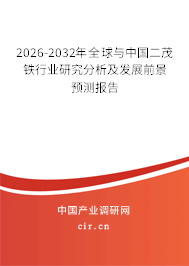 2026-2032年全球与中国二茂铁行业研究分析及发展前景预测报告

中国产业调研网

cir.cn